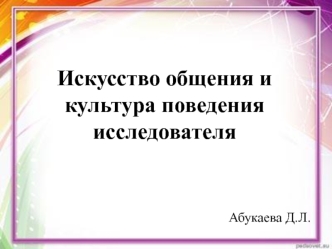 Искусство общения и культура поведения исследователя

Абукаева Д.Л.

pedsovet.su